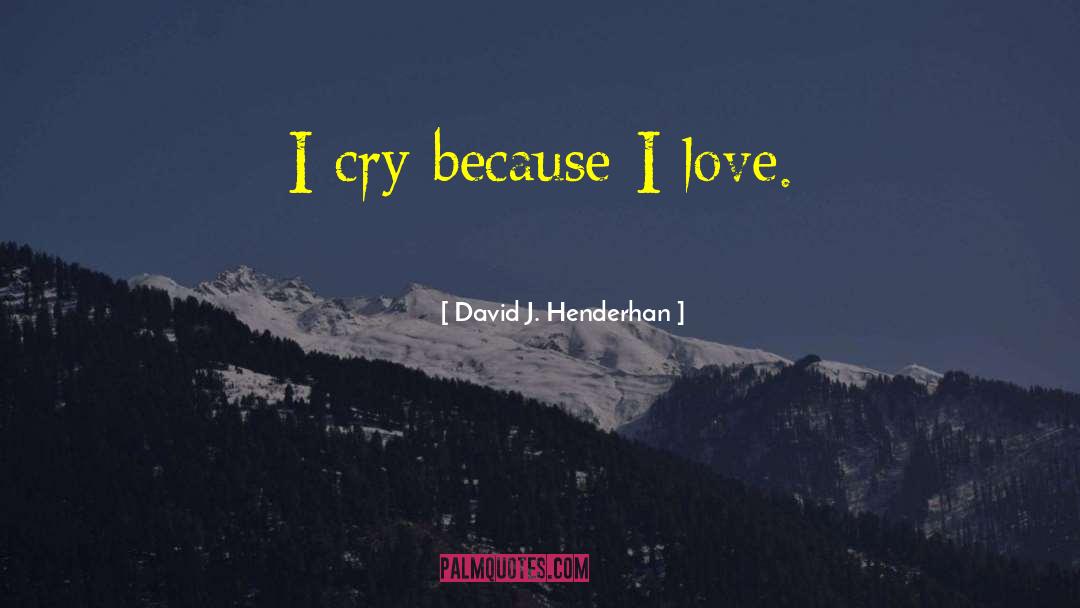 I cry because I love.

[ David J. Henderhan ]

PALMQUOTES.COM